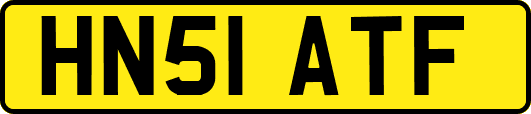 HN51 ATF